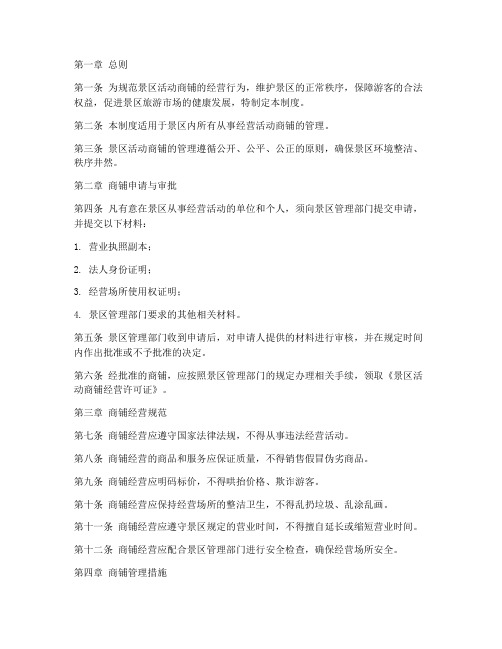 第一章 总则

第一条 为规范景区活动商铺的经营行为，维护景区的正常秩序，保障游客的合法权益，促进景区旅游市场的健康发展，特制定本制度。

第二条 本制度适用于景区内所有从事经营活动商铺的管理。

第三条 景区活动商铺的管理遵循公开、公平、公正的原则，确保景区环境整洁、秩序井然。

第二章 商铺申请与审批

第四条 凡有意在景区从事经营活动的单位和个人，须向景区管理部门提交申请，并提交以下材料：

1. 营业执照副本；

2. 法人身份证明；

3. 经营场所使用权证明；

4. 景区管理部门要求的其他相关材料。

第五条 景区管理部门收到申请后，对申请人提供的材料进行审核，并在规定时间内作出批准或不予批准的决定。

第六条 经批准的商铺，应按照景区管理部门的规定办理相关手续，领取《景区活动商铺经营许可证》。

第三章 商铺经营规范

第七条 商铺经营应遵守国家法律法规，不得从事违法经营活动。

第八条 商铺经营的商品和服务应保证质量，不得销售假冒伪劣商品。

第九条 商铺经营应明码标价，不得哄抬价格、欺诈游客。

第十条 商铺经营应保持经营场所的整洁卫生，不得乱扔垃圾、乱涂乱画。

第十一条 商铺经营应遵守景区规定的营业时间，不得擅自延长或缩短营业时间。

第十二条 商铺经营应配合景区管理部门进行安全检查，确保经营场所安全。

第四章 商铺管理措施